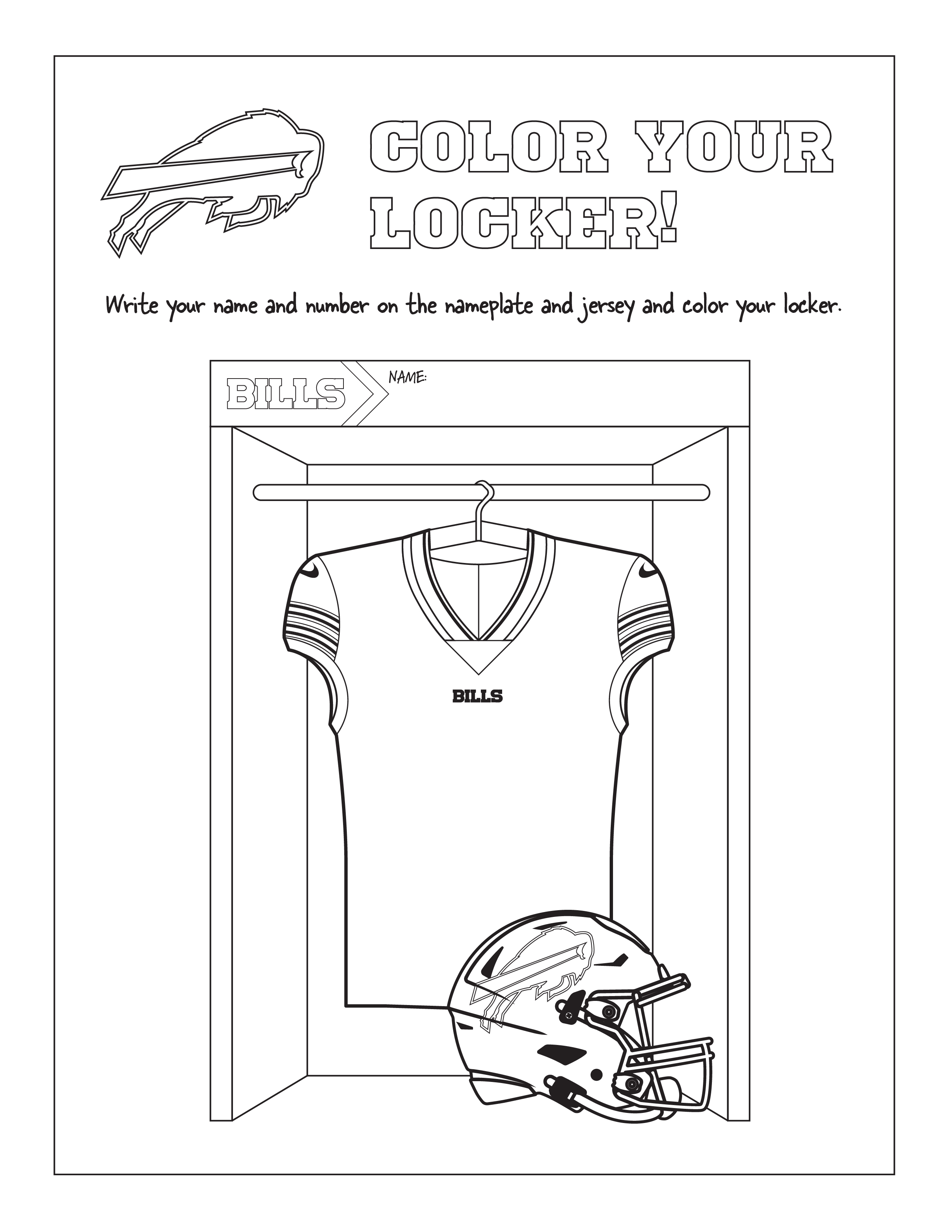 COLOR YOUR LOCKER!

Write your name and number on the nameplate and jersey and color your locker.

BILLS

NAME:

BILLS